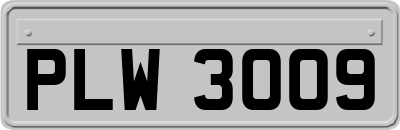 PLW 3009